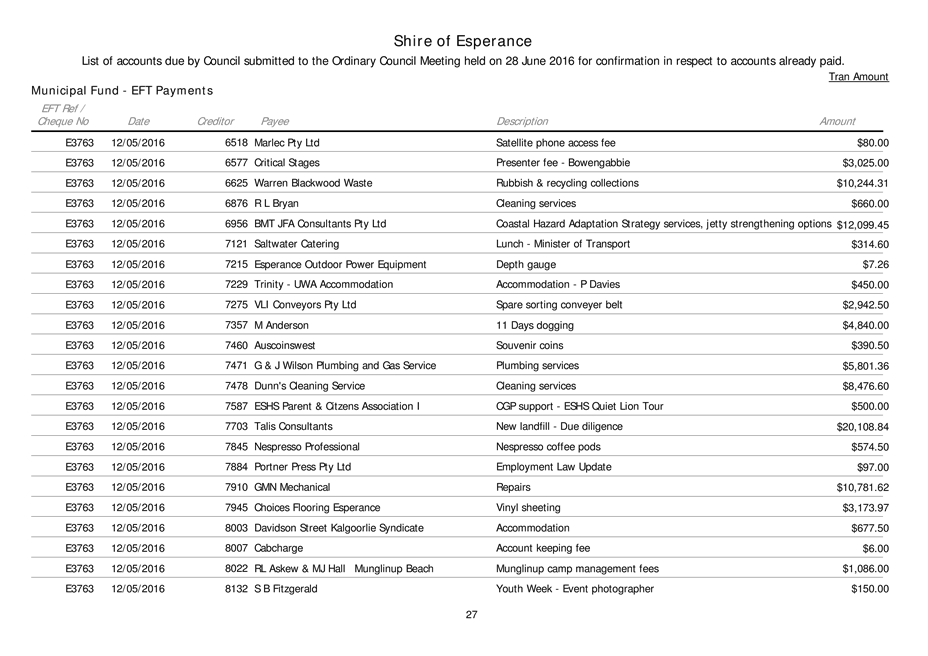 Shire of Esperance

List of accounts due by Council submitted to the Ordinary Council Meeting held on 28 June 2016 for confirmation in respect to accounts already paid.

Tran Amount

Municipal Fund - EFT Payments

| EFT Ref / Cheque No | Date | Creditor | Payee | Description | Amount |
|---|---|---|---|---|---|
| E3763 | 12/05/2016 | 6518 | Marlec Pty Ltd | Satellite phone access fee | $80.00 |
| E3763 | 12/05/2016 | 6577 | Critical Stages | Presenter fee - Bowengabbie | $3,025.00 |
| E3763 | 12/05/2016 | 6625 | Warren Blackwood Waste | Rubbish & recycling collections | $10,244.31 |
| E3763 | 12/05/2016 | 6876 | R L Bryan | Cleaning services | $660.00 |
| E3763 | 12/05/2016 | 6956 | BMT JFA Consultants Pty Ltd | Coastal Hazard Adaptation Strategy services, jetty strengthening options | $12,099.45 |
| E3763 | 12/05/2016 | 7121 | Saltwater Catering | Lunch - Minister of Transport | $314.60 |
| E3763 | 12/05/2016 | 7215 | Esperance Outdoor Power Equipment | Depth gauge | $7.26 |
| E3763 | 12/05/2016 | 7229 | Trinity - UWA Accommodation | Accommodation - P Davies | $450.00 |
| E3763 | 12/05/2016 | 7275 | VLI Conveyors Pty Ltd | Spare sorting conveyer belt | $2,942.50 |
| E3763 | 12/05/2016 | 7357 | M Anderson | 11 Days dogging | $4,840.00 |
| E3763 | 12/05/2016 | 7460 | Auscoinswest | Souvenir coins | $390.50 |
| E3763 | 12/05/2016 | 7471 | G & J Wilson Plumbing and Gas Service | Plumbing services | $5,801.36 |
| E3763 | 12/05/2016 | 7478 | Dunn's Cleaning Service | Cleaning services | $8,476.60 |
| E3763 | 12/05/2016 | 7587 | ESHS Parent & Citzens Association I | CGP support - ESHS Quiet Lion Tour | $500.00 |
| E3763 | 12/05/2016 | 7703 | Talis Consultants | New landfill - Due diligence | $20,108.84 |
| E3763 | 12/05/2016 | 7845 | Nespresso Professional | Nespresso coffee pods | $574.50 |
| E3763 | 12/05/2016 | 7884 | Portner Press Pty Ltd | Employment Law Update | $97.00 |
| E3763 | 12/05/2016 | 7910 | GMN Mechanical | Repairs | $10,781.62 |
| E3763 | 12/05/2016 | 7945 | Choices Flooring Esperance | Vinyl sheeting | $3,173.97 |
| E3763 | 12/05/2016 | 8003 | Davidson Street Kalgoorlie Syndicate | Accommodation | $677.50 |
| E3763 | 12/05/2016 | 8007 | Cabcharge | Account keeping fee | $6.00 |
| E3763 | 12/05/2016 | 8022 | RL Askew & MJ Hall Munglinup Beach | Munglinup camp management fees | $1,086.00 |
| E3763 | 12/05/2016 | 8132 | S B Fitzgerald | Youth Week - Event photographer | $150.00 |

27